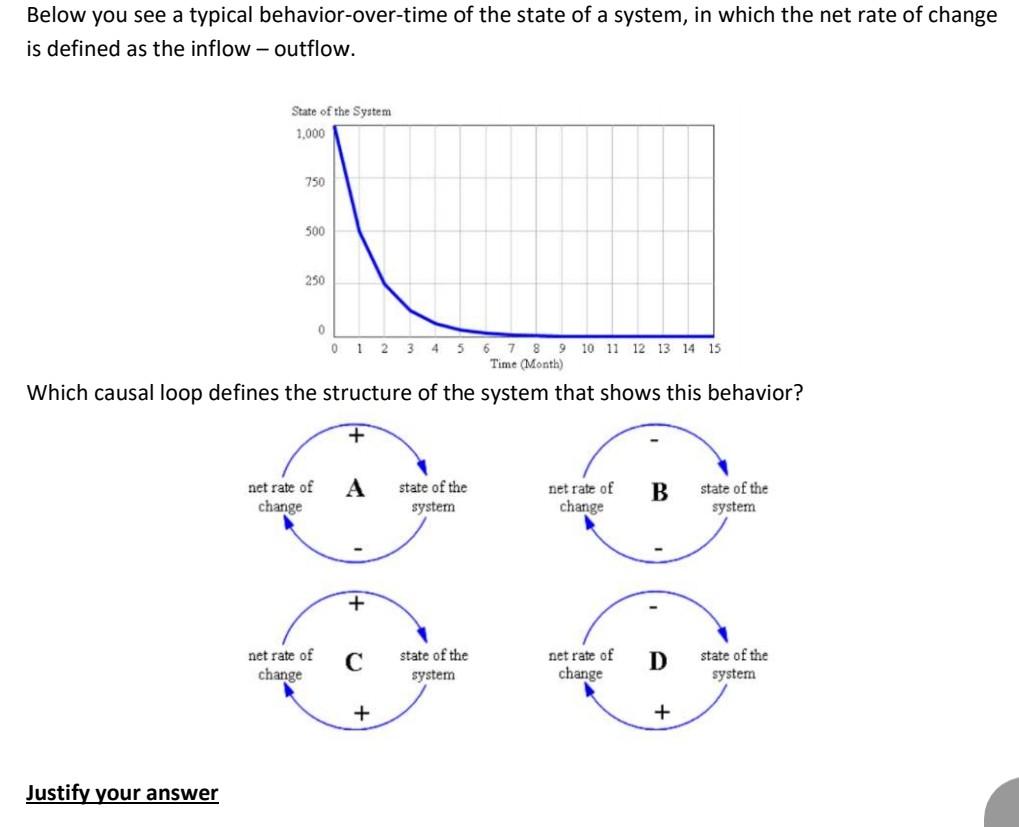 Below you see a typical behavior-over-time of the state of a system, in which the net rate of change is defined as the inflow – outflow.

State of the System
1,000
750
500
250
0
0 1 2 3 4 5 6 7 8 9 10 11 12 13 14 15
Time (Month)

Which causal loop defines the structure of the system that shows this behavior?

+
net rate of change A state of the system
-

-
net rate of change B state of the system
-

+
net rate of change C state of the system
+

-
net rate of change D state of the system
+

Justify your answer